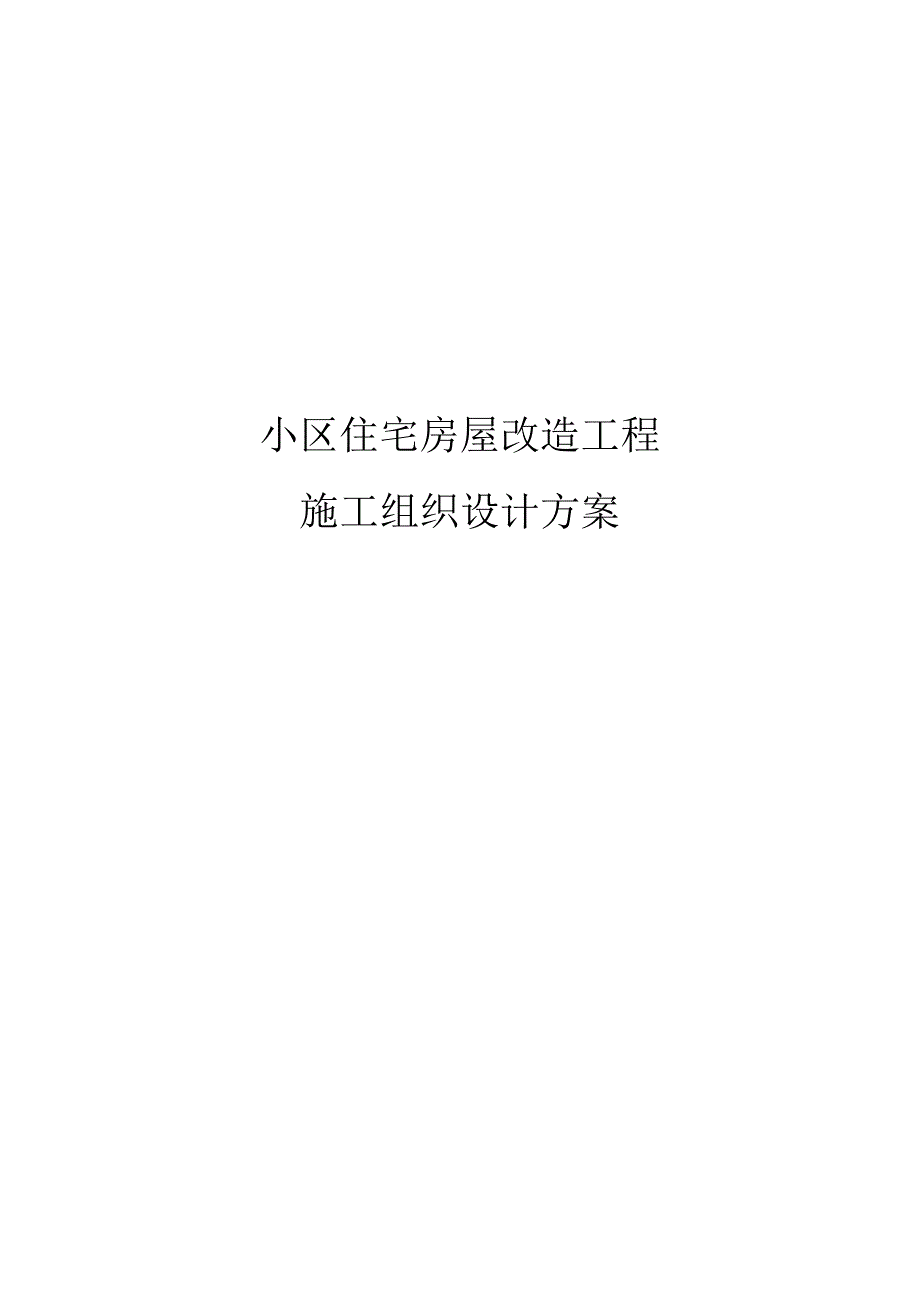 小区住宅房屋改造工程

施工组织设计方案